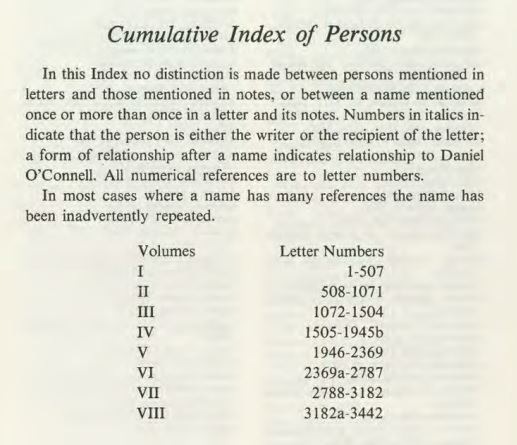 Cumulative Index of Persons

In this Index no distinction is made between persons mentioned in letters and those mentioned in notes, or between a name mentioned once or more than once in a letter and its notes. Numbers in italics indicate that the person is either the writer or the recipient of the letter; a form of relationship after a name indicates relationship to Daniel O'Connell. All numerical references are to letter numbers.

In most cases where a name has many references the name has been inadvertently repeated.

| Volumes | Letter Numbers |
|---|---|
| I | 1-507 |
| II | 508-1071 |
| III | 1072-1504 |
| IV | 1505-1945b |
| V | 1946-2369 |
| VI | 2369a-2787 |
| VII | 2788-3182 |
| VIII | 3182a-3442 |